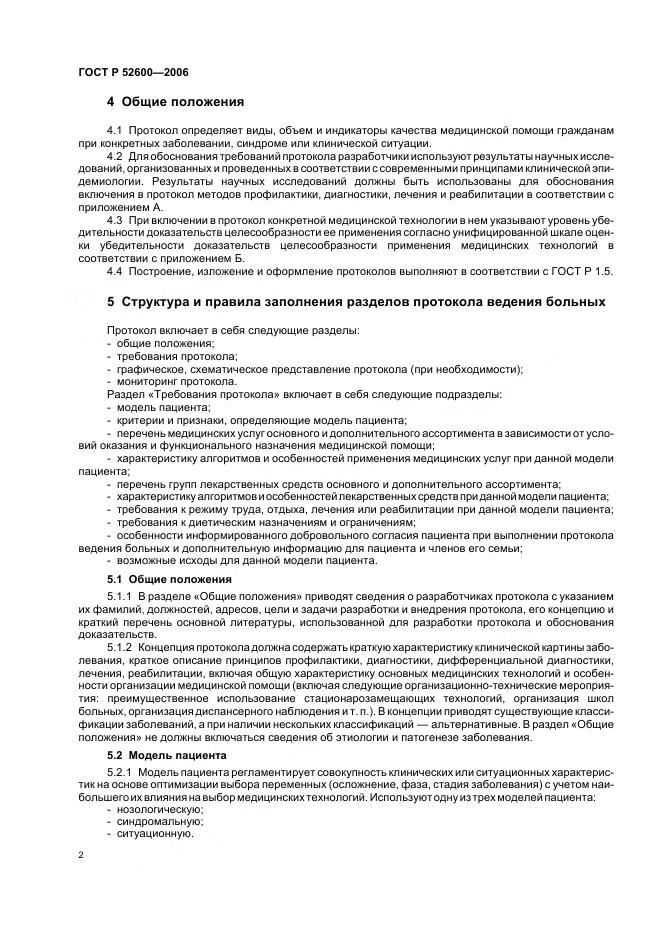 ГОСТ Р 52600—2006

4 Общие положения

4.1 Протокол определяет виды, объем и индикаторы качества медицинской помощи гражданам при конкретных заболевании, синдроме или клинической ситуации.

4.2 Для обоснования требований протокола разработчики используют результаты научных исследований, организованных и проведенных в соответствии с современными принципами клинической эпидемиологии. Результаты научных исследований должны быть использованы для обоснования включения в протокол методов профилактики, диагностики, лечения и реабилитации в соответствии с приложением А.

4.3 При включении в протокол конкретной медицинской технологии в нем указывают уровень убедительности доказательств целесообразности ее применения согласно унифицированной шкале оценки убедительности доказательств целесообразности применения медицинских технологий в соответствии с приложением Б.

4.4 Построение, изложение и оформление протоколов выполняют в соответствии с ГОСТ Р 1.5.

5 Структура и правила заполнения разделов протокола ведения больных

Протокол включает в себя следующие разделы:
- общие положения;
- требования протокола;
- графическое, схематическое представление протокола (при необходимости);
- мониторинг протокола.

Раздел «Требования протокола» включает в себя следующие подразделы:
- модель пациента;
- критерии и признаки, определяющие модель пациента;
- перечень медицинских услуг основного и дополнительного ассортимента в зависимости от условий оказания и функционального назначения медицинской помощи;
- характеристику алгоритмов и особенностей применения медицинских услуг при данной модели пациента;
- перечень групп лекарственных средств основного и дополнительного ассортимента;
- характеристику алгоритмов и особенностей лекарственных средств при данной модели пациента;
- требования к режиму труда, отдыха, лечения или реабилитации при данной модели пациента;
- требования к диетическим назначениям и ограничениям;
- особенности информированного добровольного согласия пациента при выполнении протокола ведения больных и дополнительную информацию для пациента и членов его семьи;
- возможные исходы для данной модели пациента.

5.1 Общие положения

5.1.1 В разделе «Общие положения» приводят сведения о разработчиках протокола с указанием их фамилий, должностей, адресов, цели и задачи разработки и внедрения протокола, его концепцию и краткий перечень основной литературы, использованной для разработки протокола и обоснования доказательств.

5.1.2 Концепция протокола должна содержать краткую характеристику клинической картины заболевания, краткое описание принципов профилактики, диагностики, дифференциальной диагностики, лечения, реабилитации, включая общую характеристику основных медицинских технологий и особенности организации медицинской помощи (включая следующие организационно-технические мероприятия: преимущественное использование стационарозамещающих технологий, организация школ больных, организация диспансерного наблюдения и т. п.). В концепции приводят существующие классификации заболеваний, а при наличии нескольких классификаций — альтернативные. В раздел «Общие положения» не должны включаться сведения об этиологии и патогенезе заболевания.

5.2 Модель пациента

5.2.1 Модель пациента регламентирует совокупность клинических или ситуационных характеристик на основе оптимизации выбора переменных (осложнение, фаза, стадия заболевания) с учетом наибольшего их влияния на выбор медицинских технологий. Используют одну из трех моделей пациента:
- нозологическую;
- синдромальную;
- ситуационную.

2